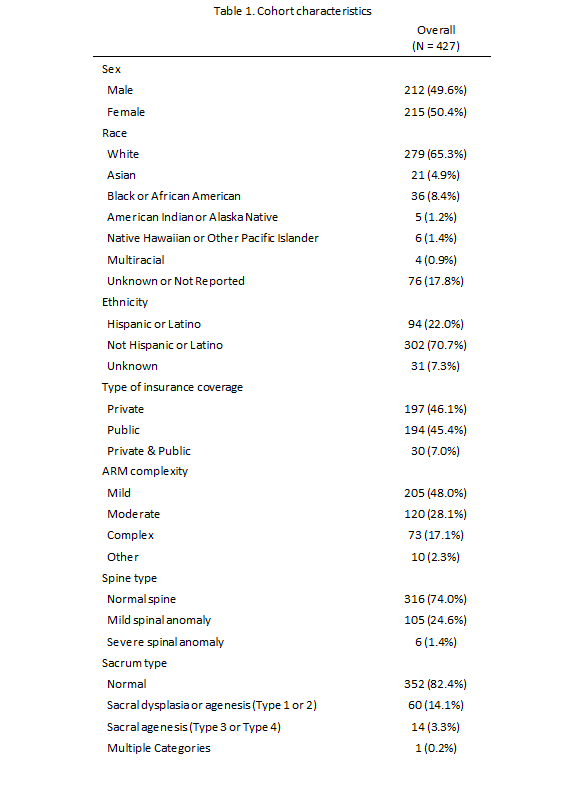 Table 1. Cohort characteristics

| | Overall (N = 427) |
|---|---|
| Sex | |
| Male | 212 (49.6%) |
| Female | 215 (50.4%) |
| Race | |
| White | 279 (65.3%) |
| Asian | 21 (4.9%) |
| Black or African American | 36 (8.4%) |
| American Indian or Alaska Native | 5 (1.2%) |
| Native Hawaiian or Other Pacific Islander | 6 (1.4%) |
| Multiracial | 4 (0.9%) |
| Unknown or Not Reported | 76 (17.8%) |
| Ethnicity | |
| Hispanic or Latino | 94 (22.0%) |
| Not Hispanic or Latino | 302 (70.7%) |
| Unknown | 31 (7.3%) |
| Type of insurance coverage | |
| Private | 197 (46.1%) |
| Public | 194 (45.4%) |
| Private & Public | 30 (7.0%) |
| ARM complexity | |
| Mild | 205 (48.0%) |
| Moderate | 120 (28.1%) |
| Complex | 73 (17.1%) |
| Other | 10 (2.3%) |
| Spine type | |
| Normal spine | 316 (74.0%) |
| Mild spinal anomaly | 105 (24.6%) |
| Severe spinal anomaly | 6 (1.4%) |
| Sacrum type | |
| Normal | 352 (82.4%) |
| Sacral dysplasia or agenesis (Type 1 or 2) | 60 (14.1%) |
| Sacral agenesis (Type 3 or Type 4) | 14 (3.3%) |
| Multiple Categories | 1 (0.2%) |